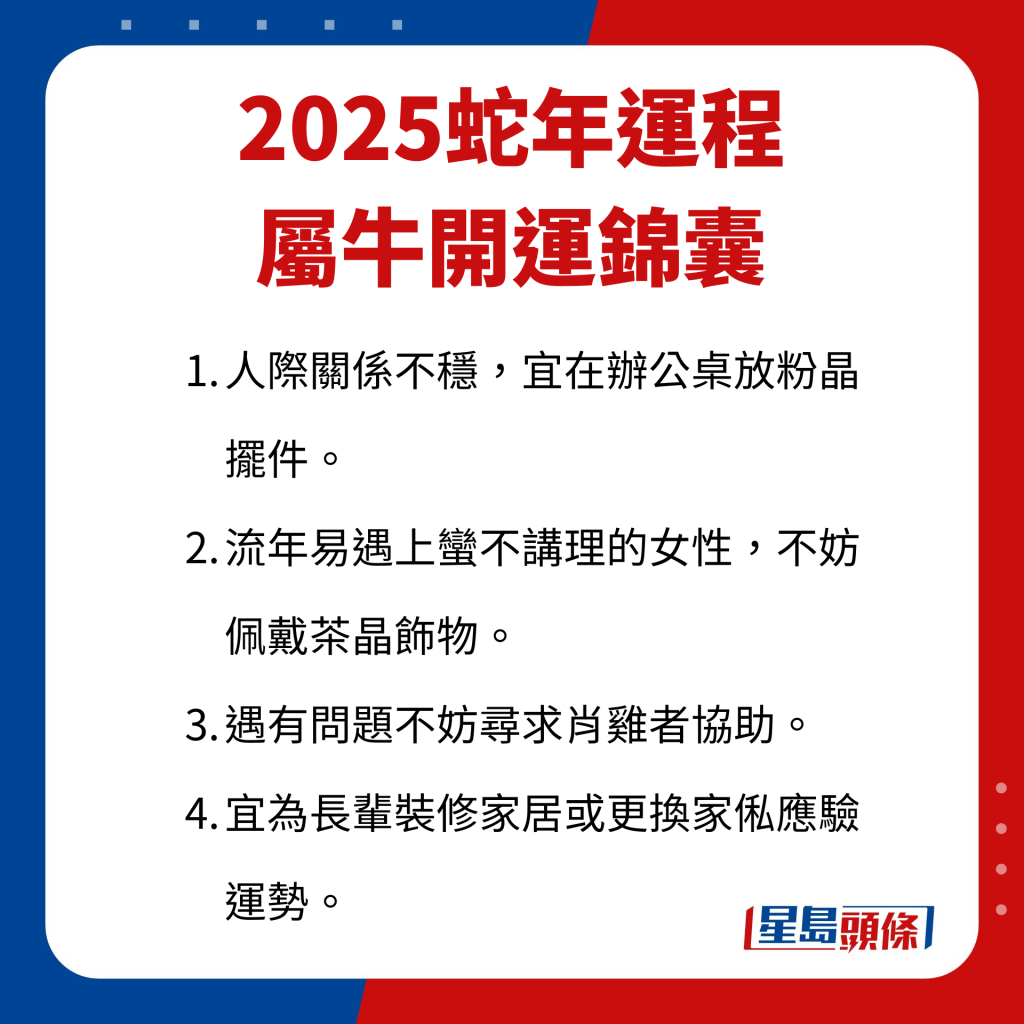 2025蛇年運程
屬牛開運錦囊

1. 人際關係不穩，宜在辦公桌放粉晶擺件。

2. 流年易遇上蠻不講理的女性，不妨佩戴茶晶飾物。

3. 遇有問題不妨尋求肖雞者協助。

4. 宜為長輩裝修家居或更換家俬應驗運勢。

星島頭條